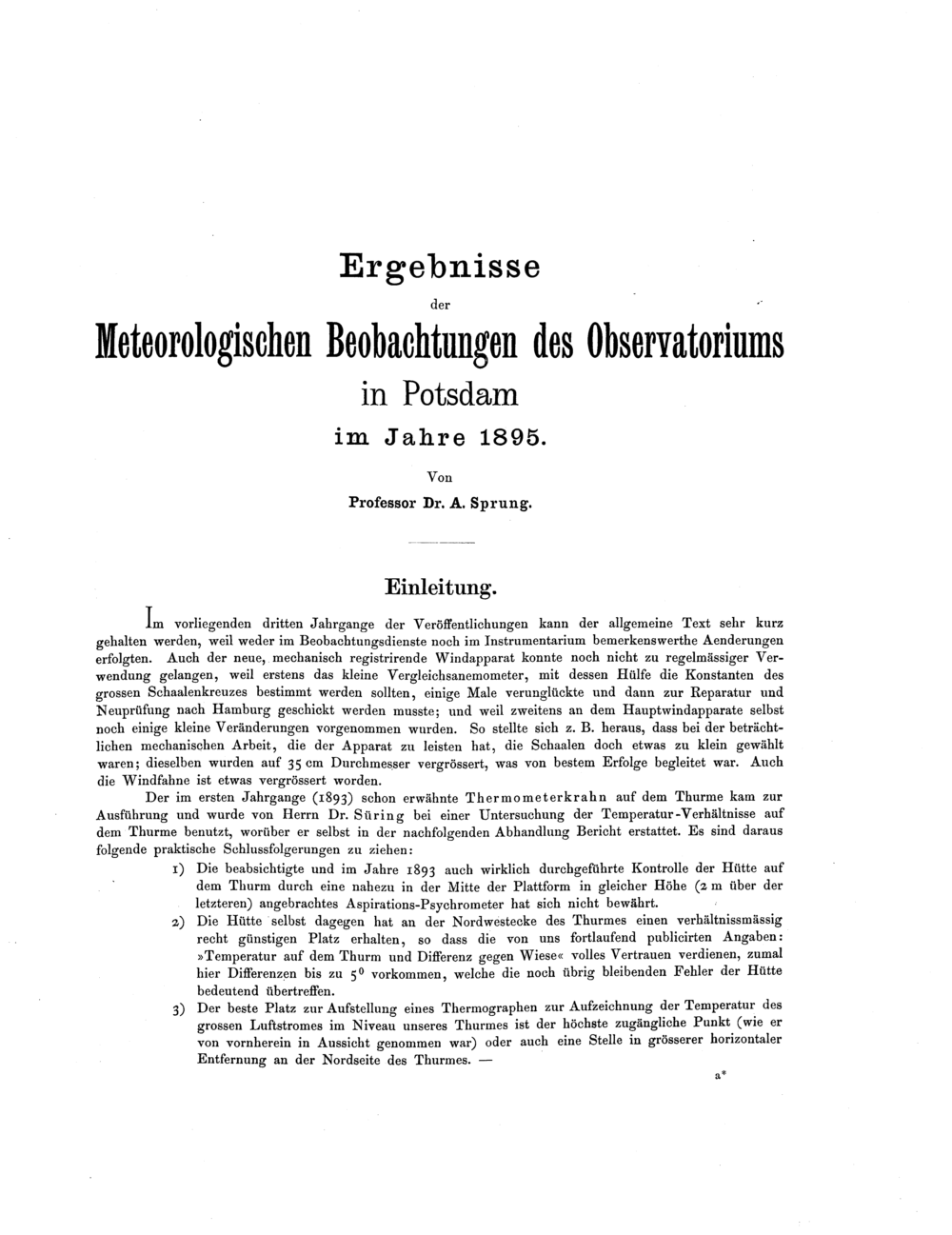 Ergebnisse

der

Meteorologischen Beobachtungen des Observatoriums

in Potsdam

im Jahre 1895.

Von

Professor Dr. A. Sprung.

Einleitung.

Im vorliegenden dritten Jahrgange der Veröffentlichungen kann der allgemeine Text sehr kurz gehalten werden, weil weder im Beobachtungsdienste noch im Instrumentarium bemerkenswerthe Aenderungen erfolgten. Auch der neue, mechanisch registrirende Windapparat konnte noch nicht zu regelmässiger Verwendung gelangen, weil erstens das kleine Vergleichsanemometer, mit dessen Hülfe die Konstanten des grossen Schaalenkreuzes bestimmt werden sollten, einige Male verunglückte und dann zur Reparatur und Neuprüfung nach Hamburg geschickt werden musste; und weil zweitens an dem Hauptwindapparate selbst noch einige kleine Veränderungen vorgenommen wurden. So stellte sich z. B. heraus, dass bei der beträchtlichen mechanischen Arbeit, die der Apparat zu leisten hat, die Schaalen doch etwas zu klein gewählt waren; dieselben wurden auf 35 cm Durchmesser vergrössert, was von bestem Erfolge begleitet war. Auch die Windfahne ist etwas vergrössert worden.

Der im ersten Jahrgange (1893) schon erwähnte Thermometerkrahn auf dem Thurme kam zur Ausführung und wurde von Herrn Dr. Süring bei einer Untersuchung der Temperatur-Verhältnisse auf dem Thurme benutzt, worüber er selbst in der nachfolgenden Abhandlung Bericht erstattet. Es sind daraus folgende praktische Schlussfolgerungen zu ziehen:

1) Die beabsichtigte und im Jahre 1893 auch wirklich durchgeführte Kontrolle der Hütte auf dem Thurm durch eine nahezu in der Mitte der Plattform in gleicher Höhe (2 m über der letzteren) angebrachtes Aspirations-Psychrometer hat sich nicht bewährt.

2) Die Hütte selbst dagegen hat an der Nordwestecke des Thurmes einen verhältnissmässig recht günstigen Platz erhalten, so dass die von uns fortlaufend publicirten Angaben: »Temperatur auf dem Thurm und Differenz gegen Wiese« volles Vertrauen verdienen, zumal hier Differenzen bis zu $5^0$ vorkommen, welche die noch übrig bleibenden Fehler der Hütte bedeutend übertreffen.

3) Der beste Platz zur Aufstellung eines Thermographen zur Aufzeichnung der Temperatur des grossen Luftstromes im Niveau unseres Thurmes ist der höchste zugängliche Punkt (wie er von vornherein in Aussicht genommen war) oder auch eine Stelle in grösserer horizontaler Entfernung an der Nordseite des Thurmes. —

a*